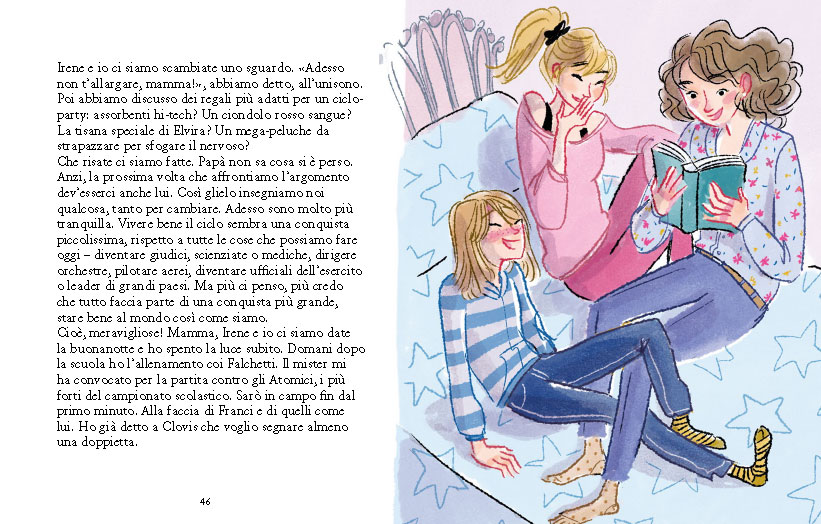 Irene e io ci siamo scambiate uno sguardo. «Adesso non t'allargare, mamma!», abbiamo detto, all'unisono. Poi abbiamo discusso dei regali più adatti per un ciclo-party: assorbenti hi-tech? Un ciondolo rosso sangue? La tisana speciale di Elvira? Un mega-peluche da strapazzare per sfogare il nervoso?
Che risate ci siamo fatte. Papà non sa cosa si è perso. Anzi, la prossima volta che affrontiamo l'argomento dev'esserci anche lui. Così glielo insegniamo noi qualcosa, tanto per cambiare. Adesso sono molto più tranquilla. Vivere bene il ciclo sembra una conquista piccolissima, rispetto a tutte le cose che possiamo fare oggi – diventare giudici, scienziate o mediche, dirigere orchestre, pilotare aerei, diventare ufficiali dell'esercito o leader di grandi paesi. Ma più ci penso, più credo che tutto faccia parte di una conquista più grande, stare bene al mondo così come siamo.
Cioè, meravigliose! Mamma, Irene e io ci siamo date la buonanotte e ho spento la luce subito. Domani dopo la scuola ho l'allenamento coi Falchetti. Il mister mi ha convocato per la partita contro gli Atomici, i più forti del campionato scolastico. Sarò in campo fin dal primo minuto. Alla faccia di Franci e di quelli come lui. Ho già detto a Clovis che voglio segnare almeno una doppietta.

46